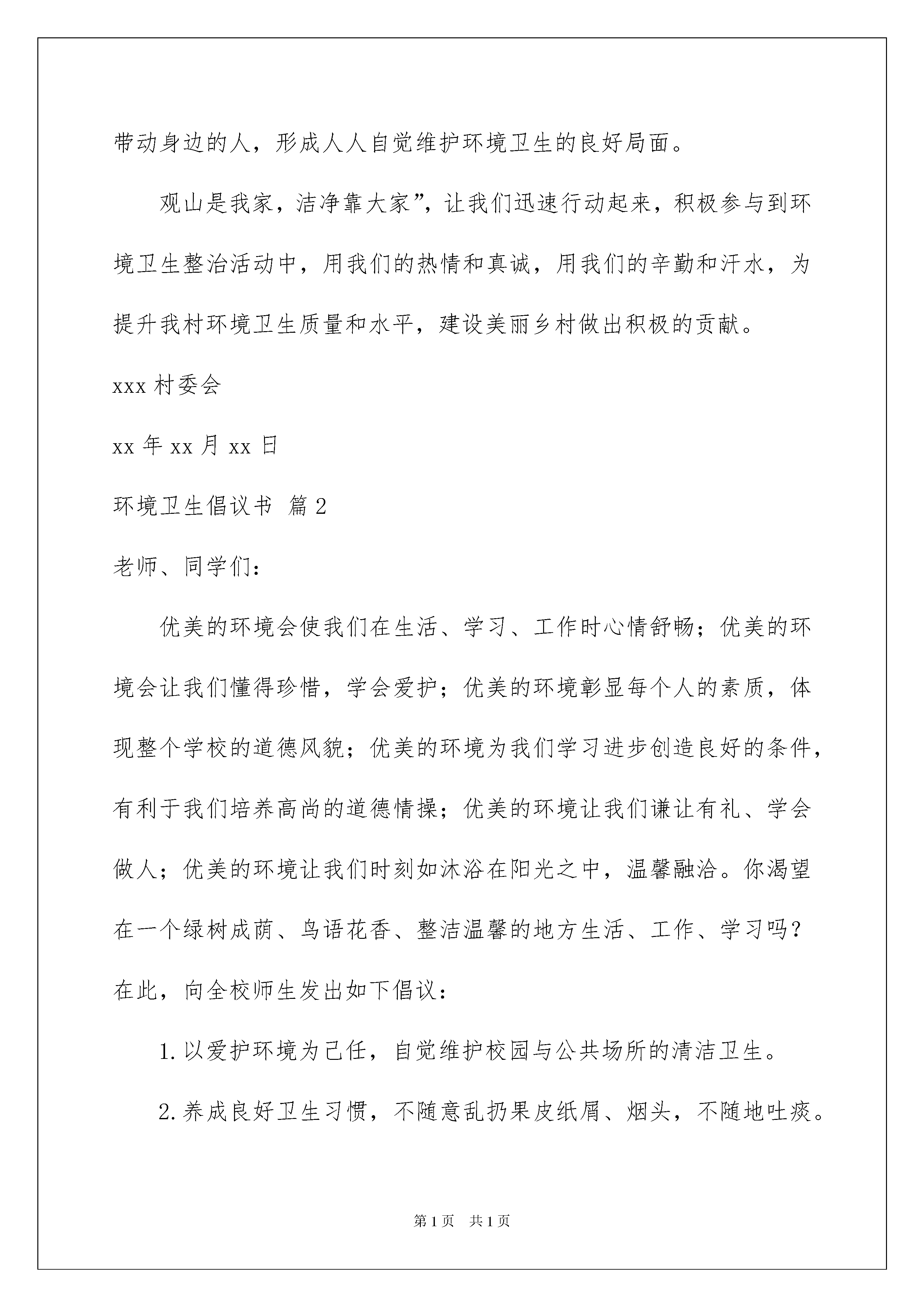 带动身边的人，形成人人自觉维护环境卫生的良好局面。

观山是我家，洁净靠大家”，让我们迅速行动起来，积极参与到环境卫生整治活动中，用我们的热情和真诚，用我们的辛勤和汗水，为提升我村环境卫生质量和水平，建设美丽乡村做出积极的贡献。

xxx 村委会

xx 年 xx 月 xx 日

环境卫生倡议书 篇 2

老师、同学们：

优美的环境会使我们在生活、学习、工作时心情舒畅；优美的环境会让我们懂得珍惜，学会爱护；优美的环境彰显每个人的素质，体现整个学校的道德风貌；优美的环境为我们学习进步创造良好的条件，有利于我们培养高尚的道德情操；优美的环境让我们谦让有礼、学会做人；优美的环境让我们时刻如沐浴在阳光之中，温馨融洽。你渴望在一个绿树成荫、鸟语花香、整洁温馨的地方生活、工作、学习吗？在此，向全校师生发出如下倡议：

1. 以爱护环境为己任，自觉维护校园与公共场所的清洁卫生。

2. 养成良好卫生习惯，不随意乱扔果皮纸屑、烟头，不随地吐痰。

第 1 页　共 1 页